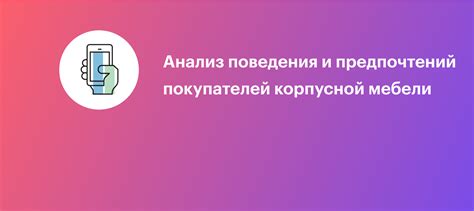 Анализ поведения и предпочтений покупателей корпусной мебели